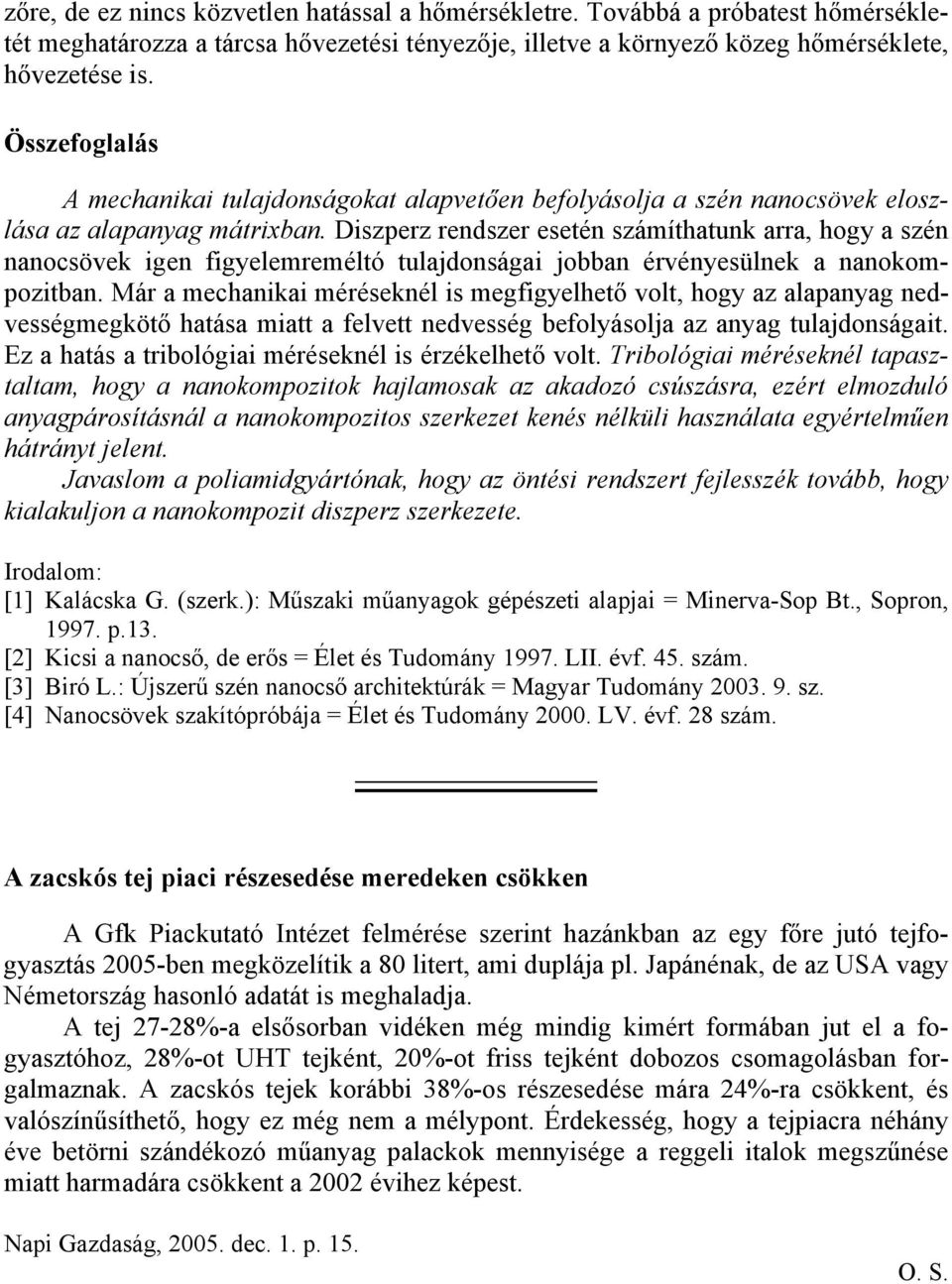 zőre, de ez nincs közvetlen hatással a hőmérsékletre. Továbbá a próbatest hőmérsékletét meghatározza a tárcsa hővezetési tényezője, illetve a környező közeg hőmérséklete, hővezetése is.

Összefoglalás

A mechanikai tulajdonságokat alapvetően befolyásolja a szén nanocsövek eloszlása az alapanyag mátrixban. Diszperz rendszer esetén számíthatunk arra, hogy a szén nanocsövek igen figyelemreméltó tulajdonságai jobban érvényesülnek a nanokompozitban. Már a mechanikai méréseknél is megfigyelhető volt, hogy az alapanyag nedvességmegkötő hatása miatt a felvett nedvesség befolyásolja az anyag tulajdonságait. Ez a hatás a tribológiai méréseknél is érzékelhető volt. Tribológiai méréseknél tapasztaltam, hogy a nanokompozitok hajlamosak az akadozó csúszásra, ezért elmozduló anyagpárosításnál a nanokompozitos szerkezet kenés nélküli használata egyértelműen hátrányt jelent.

Javaslom a poliamidgyártónak, hogy az öntési rendszert fejlesszék tovább, hogy kialakuljon a nanokompozit diszperz szerkezete.

Irodalom:
[1] Kalácska G. (szerk.): Műszaki műanyagok gépészeti alapjai = Minerva-Sop Bt., Sopron, 1997. p.13.
[2] Kicsi a nanocső, de erős = Élet és Tudomány 1997. LII. évf. 45. szám.
[3] Biró L.: Újszerű szén nanocső architektúrák = Magyar Tudomány 2003. 9. sz.
[4] Nanocsövek szakítópróbája = Élet és Tudomány 2000. LV. évf. 28 szám.

A zacskós tej piaci részesedése meredeken csökken

A Gfk Piackutató Intézet felmérése szerint hazánkban az egy főre jutó tejfogyasztás 2005-ben megközelítik a 80 litert, ami duplája pl. Japánénak, de az USA vagy Németország hasonló adatát is meghaladja.

A tej 27-28%-a elsősorban vidéken még mindig kimért formában jut el a fogyasztóhoz, 28%-ot UHT tejként, 20%-ot friss tejként dobozos csomagolásban forgalmaznak. A zacskós tejek korábbi 38%-os részesedése mára 24%-ra csökkent, és valószínűsíthető, hogy ez még nem a mélypont. Érdekesség, hogy a tejpiacra néhány éve betörni szándékozó műanyag palackok mennyisége a reggeli italok megszűnése miatt harmadára csökkent a 2002 évihez képest.

Napi Gazdaság, 2005. dec. 1. p. 15.

O. S.